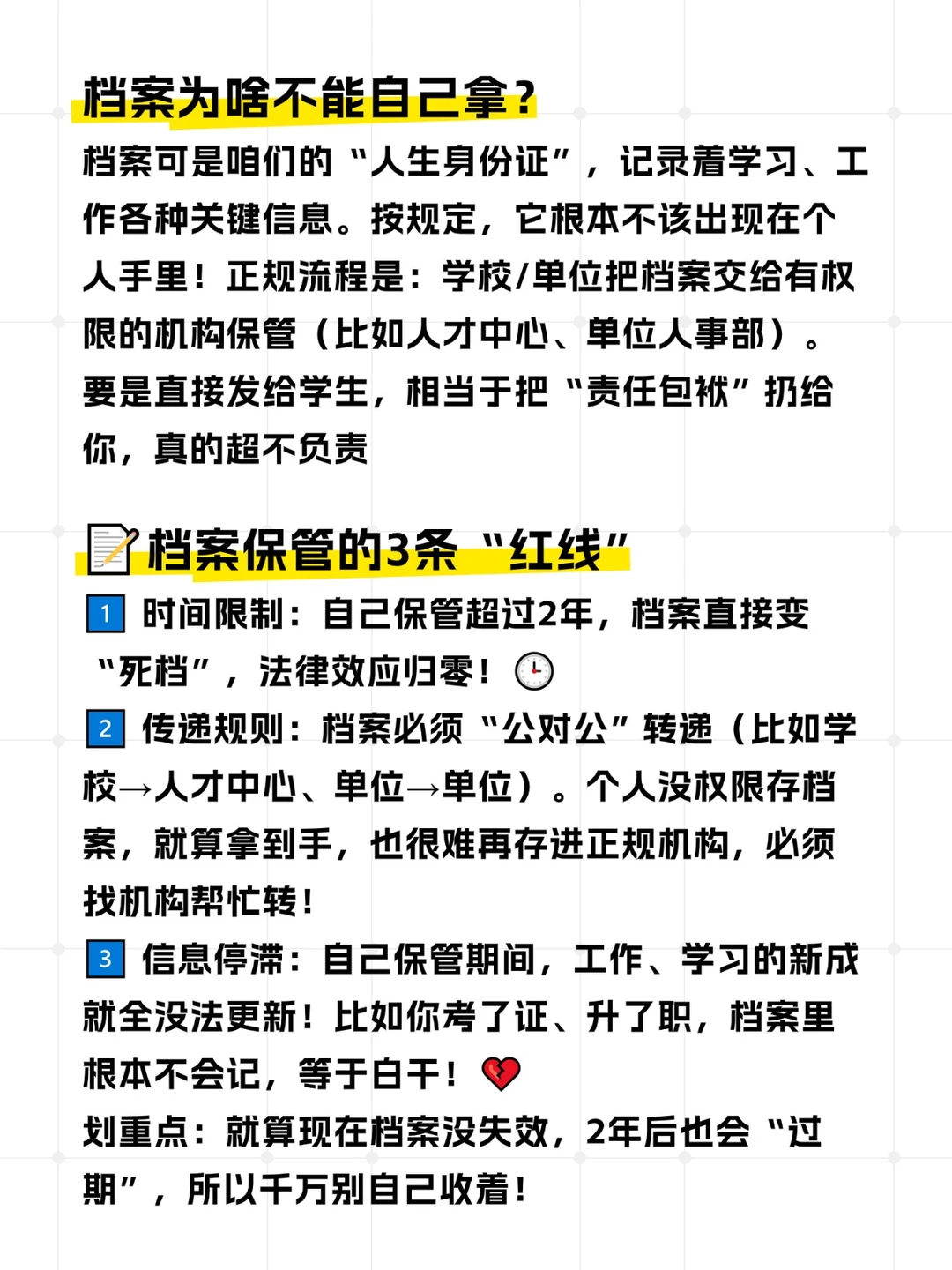 档案为啥不能自己拿？

档案可是咱们的“人生身份证”，记录着学习、工作各种关键信息。按规定，它根本不该出现在个人手里！正规流程是：学校/单位把档案交给有权限的机构保管（比如人才中心、单位人事部）。要是直接发给学生，相当于把“责任包袱”扔给你，真的超不负责

档案保管的3条“红线”

1 时间限制：自己保管超过2年，档案直接变“死档”，法律效应归零！

2 传递规则：档案必须“公对公”转递（比如学校→人才中心、单位→单位）。个人没权限存档案，就算拿到手，也很难再存进正规机构，必须找机构帮忙转！

3 信息停滞：自己保管期间，工作、学习的新成就全没法更新！比如你考了证、升了职，档案里根本不会记，等于白干！

划重点：就算现在档案没失效，2年后也会“过期”，所以千万别自己收着！